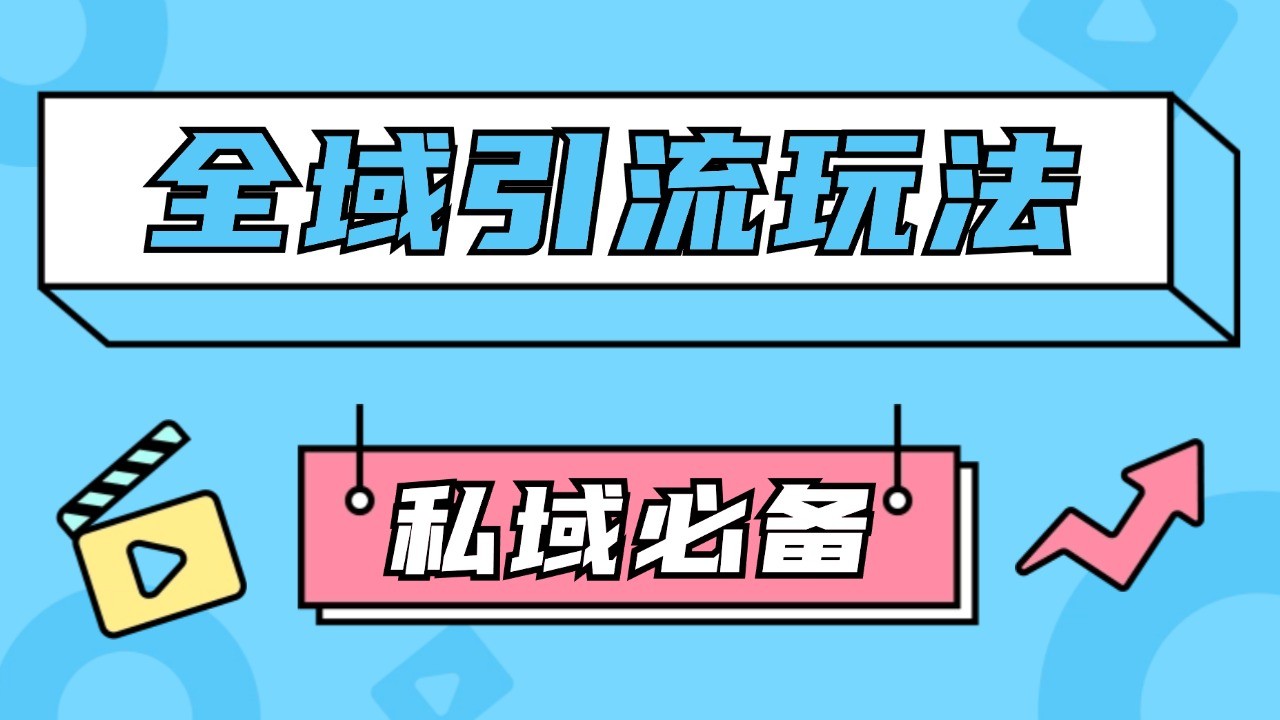 全域引流玩法

私域必备